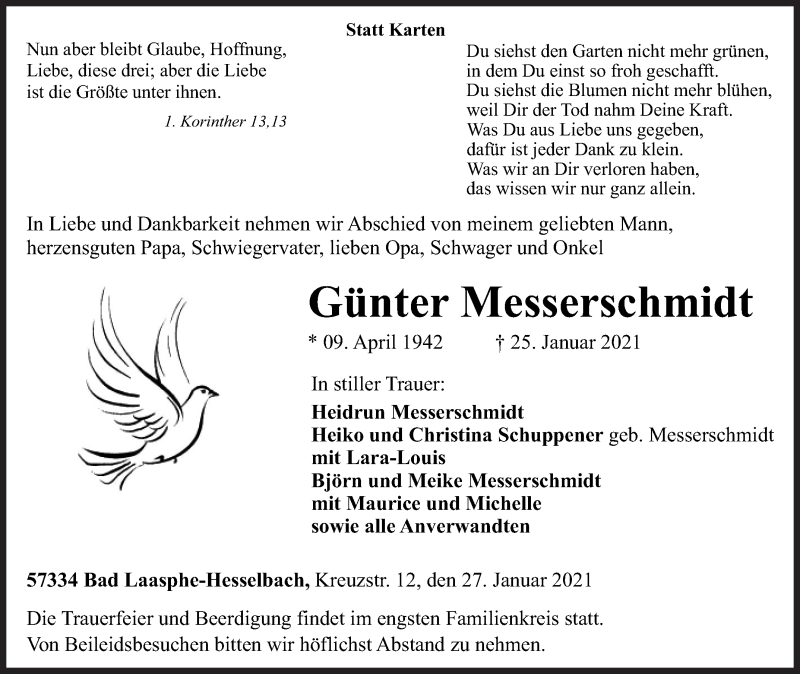 Statt Karten

Nun aber bleibt Glaube, Hoffnung, Liebe, diese drei; aber die Liebe ist die Größte unter ihnen.

1. Korinther 13,13

Du siehst den Garten nicht mehr grünen,
in dem Du einst so froh geschafft.
Du siehst die Blumen nicht mehr blühen,
weil Dir der Tod nahm Deine Kraft.
Was Du aus Liebe uns gegeben,
dafür ist jeder Dank zu klein.
Was wir an Dir verloren haben,
das wissen wir nur ganz allein.

In Liebe und Dankbarkeit nehmen wir Abschied von meinem geliebten Mann, herzensguten Papa, Schwiegervater, lieben Opa, Schwager und Onkel

Günter Messerschmidt

* 09. April 1942 † 25. Januar 2021

In stiller Trauer:
Heidrun Messerschmidt
Heiko und Christina Schuppener geb. Messerschmidt
mit Lara-Louis
Björn und Meike Messerschmidt
mit Maurice und Michelle
sowie alle Anverwandten

57334 Bad Laasphe-Hesselbach, Kreuzstr. 12, den 27. Januar 2021

Die Trauerfeier und Beerdigung findet im engsten Familienkreis statt. Von Beileidsbesuchen bitten wir höflichst Abstand zu nehmen.